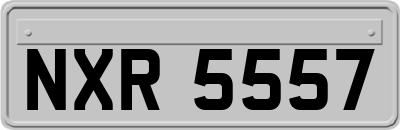 NXR 5557